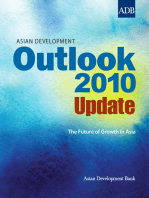 ADB

ASIAN DEVELOPMENT
Outlook
2010
Update

The Future of Growth in Asia

Asian Development Bank